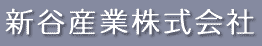 新谷産業株式会社